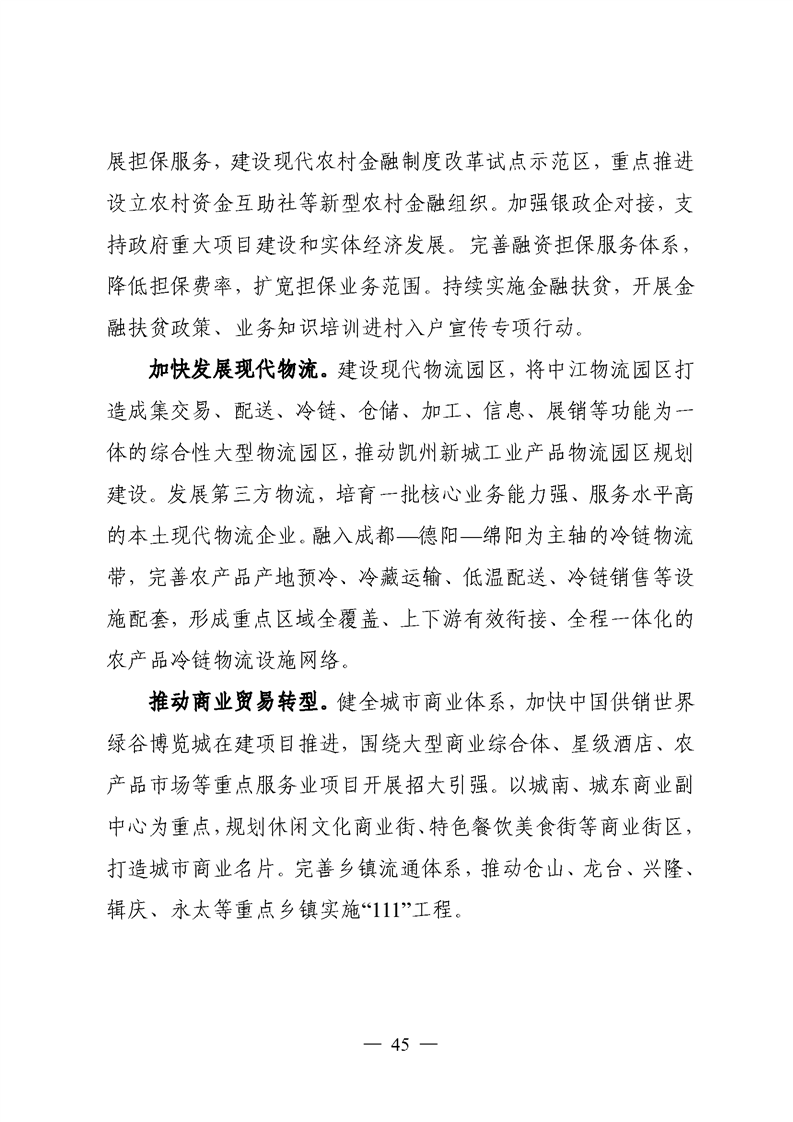 展担保服务，建设现代农村金融制度改革试点示范区，重点推进设立农村资金互助社等新型农村金融组织。加强银政企对接，支持政府重大项目建设和实体经济发展。完善融资担保服务体系，降低担保费率，扩宽担保业务范围。持续实施金融扶贫，开展金融扶贫政策、业务知识培训进村入户宣传专项行动。

加快发展现代物流。建设现代物流园区，将中江物流园区打造成集交易、配送、冷链、仓储、加工、信息、展销等功能为一体的综合性大型物流园区，推动凯州新城工业产品物流园区规划建设。发展第三方物流，培育一批核心业务能力强、服务水平高的本土现代物流企业。融入成都—德阳—绵阳为主轴的冷链物流带，完善农产品产地预冷、冷藏运输、低温配送、冷链销售等设施配套，形成重点区域全覆盖、上下游有效衔接、全程一体化的农产品冷链物流设施网络。

推动商业贸易转型。健全城市商业体系，加快中国供销世界绿谷博览城在建项目推进，围绕大型商业综合体、星级酒店、农产品市场等重点服务业项目开展招大引强。以城南、城东商业副中心为重点，规划休闲文化商业街、特色餐饮美食街等商业街区，打造城市商业名片。完善乡镇流通体系，推动仓山、龙台、兴隆、辑庆、永太等重点乡镇实施“111”工程。

— 45 —